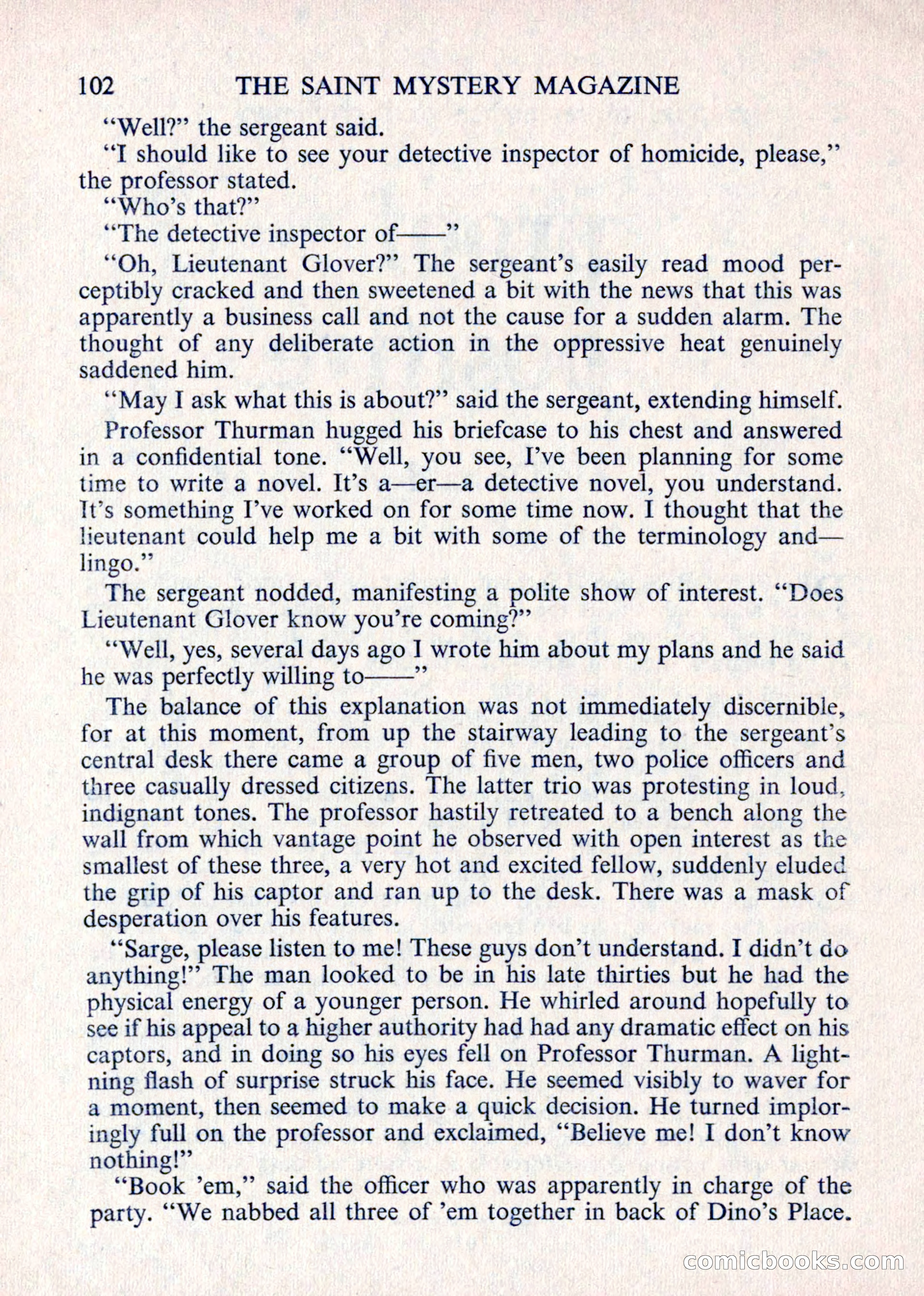 102 THE SAINT MYSTERY MAGAZINE

"Well?" the sergeant said.

"I should like to see your detective inspector of homicide, please," the professor stated.

"Who's that?"

"The detective inspector of——"

"Oh, Lieutenant Glover?" The sergeant's easily read mood perceptibly cracked and then sweetened a bit with the news that this was apparently a business call and not the cause for a sudden alarm. The thought of any deliberate action in the oppressive heat genuinely saddened him.

"May I ask what this is about?" said the sergeant, extending himself.

Professor Thurman hugged his briefcase to his chest and answered in a confidential tone. "Well, you see, I've been planning for some time to write a novel. It's a—er—a detective novel, you understand. It's something I've worked on for some time now. I thought that the lieutenant could help me a bit with some of the terminology and—lingo."

The sergeant nodded, manifesting a polite show of interest. "Does Lieutenant Glover know you're coming?"

"Well, yes, several days ago I wrote him about my plans and he said he was perfectly willing to——"

The balance of this explanation was not immediately discernible, for at this moment, from up the stairway leading to the sergeant's central desk there came a group of five men, two police officers and three casually dressed citizens. The latter trio was protesting in loud, indignant tones. The professor hastily retreated to a bench along the wall from which vantage point he observed with open interest as the smallest of these three, a very hot and excited fellow, suddenly eluded the grip of his captor and ran up to the desk. There was a mask of desperation over his features.

"Sarge, please listen to me! These guys don't understand. I didn't do anything!" The man looked to be in his late thirties but he had the physical energy of a younger person. He whirled around hopefully to see if his appeal to a higher authority had had any dramatic effect on his captors, and in doing so his eyes fell on Professor Thurman. A lightning flash of surprise struck his face. He seemed visibly to waver for a moment, then seemed to make a quick decision. He turned imploringly full on the professor and exclaimed, "Believe me! I don't know nothing!"

"Book 'em," said the officer who was apparently in charge of the party. "We nabbed all three of 'em together in back of Dino's Place.

comicbooks.com